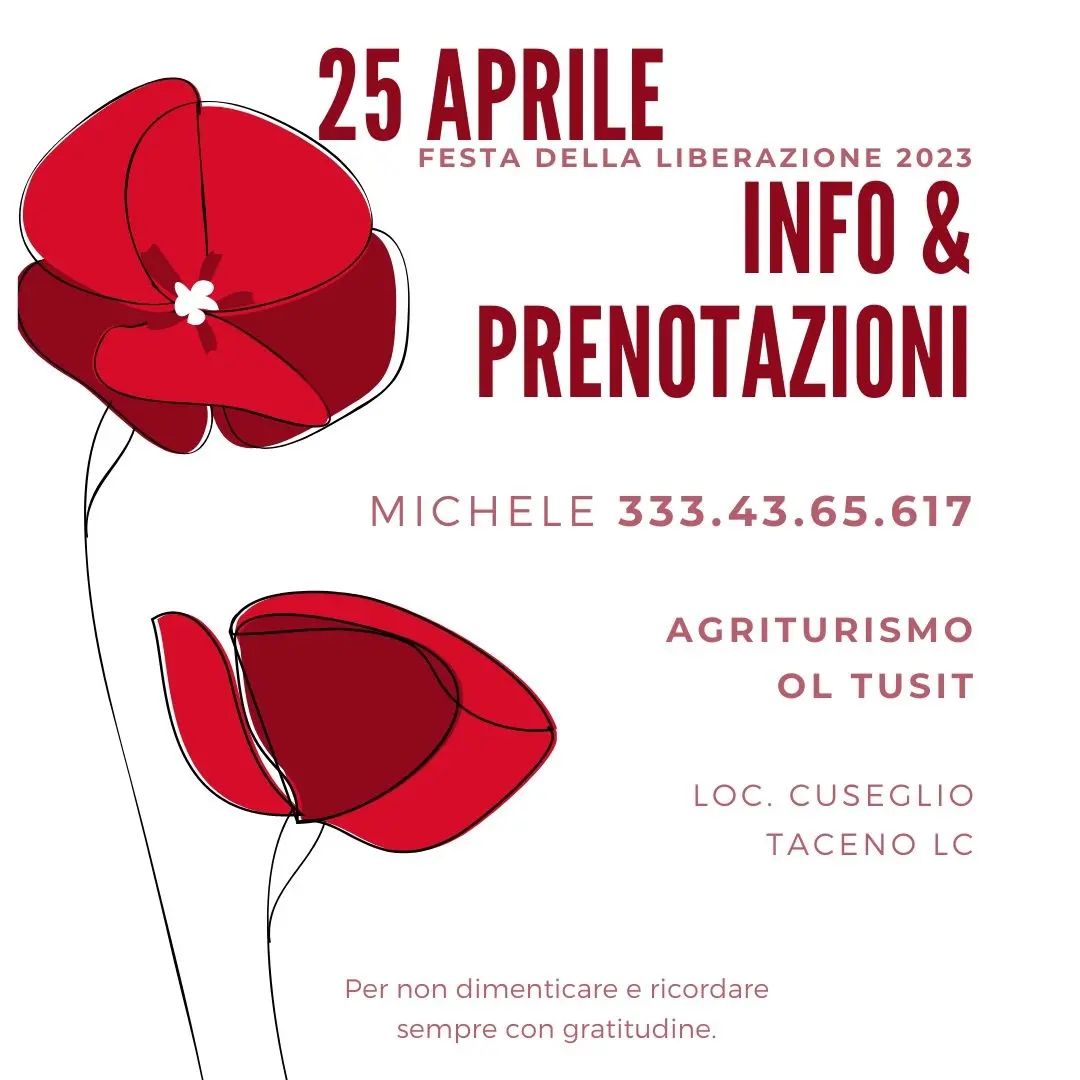 25 APRILE
FESTA DELLA LIBERAZIONE 2023
INFO & PRENOTAZIONI

MICHELE 333.43.65.617

AGRITURISMO
OL TUSIT

LOC. CUSEGLIO
TACENO LC

Per non dimenticare e ricordare sempre con gratitudine.